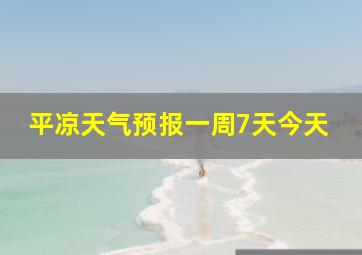 平凉天气预报一周7天今天